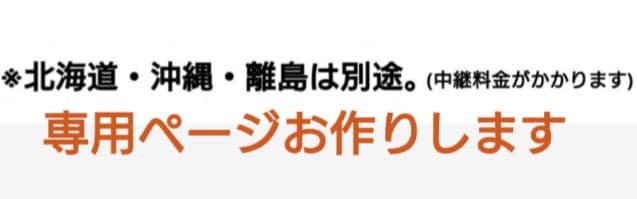 ※北海道・沖縄・離島は別途。(中継料金がかかります)

専用ページお作りします